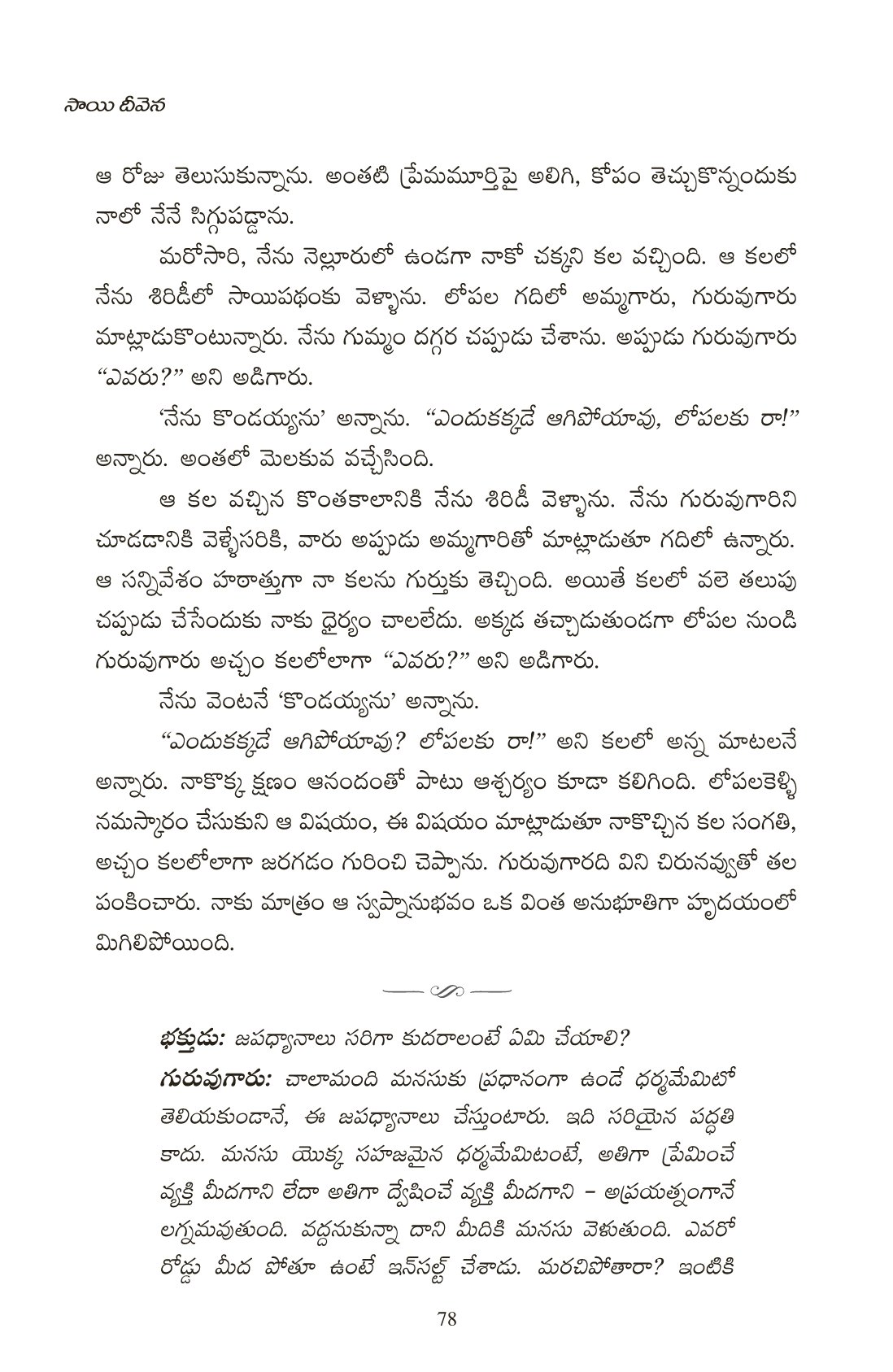 సాయి దీవెన

ఆ రోజు తెలుసుకున్నాను. అంతటి ప్రేమమూర్తిపై అలిగి, కోపం తెచ్చుకొన్నందుకు నాలో నేనే సిగ్గుపడ్డాను.

మరోసారి, నేను నెల్లూరులో ఉండగా నాకో చక్కని కల వచ్చింది. ఆ కలలో నేను శిరిడీలో సాయిపథంకు వెళ్ళాను. లోపల గదిలో అమ్మగారు, గురువుగారు మాట్లాడుకొంటున్నారు. నేను గుమ్మం దగ్గర చప్పుడు చేశాను. అప్పుడు గురువుగారు "ఎవరు?" అని అడిగారు.

'నేను కొండయ్యను' అన్నాను. "ఎందుకక్కడే ఆగిపోయావు, లోపలకు రా!" అన్నారు. అంతలో మెలకువ వచ్చేసింది.

ఆ కల వచ్చిన కొంతకాలానికి నేను శిరిడీ వెళ్ళాను. నేను గురువుగారిని చూడడానికి వెళ్ళేసరికి, వారు అప్పుడు అమ్మగారితో మాట్లాడుతూ గదిలో ఉన్నారు. ఆ సన్నివేశం హఠాత్తుగా నా కలను గుర్తుకు తెచ్చింది. అయితే కలలో వలె తలుపు చప్పుడు చేసేందుకు నాకు ధైర్యం చాలలేదు. అక్కడ తచ్చాడుతుండగా లోపల నుండి గురువుగారు అచ్చం కలలోలాగా "ఎవరు?" అని అడిగారు.

నేను వెంటనే 'కొండయ్యను' అన్నాను.

"ఎందుకక్కడే ఆగిపోయావు? లోపలకు రా!" అని కలలో అన్న మాటలనే అన్నారు. నాకొక్క క్షణం ఆనందంతో పాటు ఆశ్చర్యం కూడా కలిగింది. లోపలకెళ్ళి నమస్కారం చేసుకుని ఆ విషయం, ఈ విషయం మాట్లాడుతూ నాకొచ్చిన కల సంగతి, అచ్చం కలలోలాగా జరగడం గురించి చెప్పాను. గురువుగారది విని చిరునవ్వుతో తల పంకించారు. నాకు మాత్రం ఆ స్వప్నానుభవం ఒక వింత అనుభూతిగా హృదయంలో మిగిలిపోయింది.

భక్తుడు: జపధ్యానాలు సరిగా కుదరాలంటే ఏమి చేయాలి?

గురువుగారు: చాలామంది మనసుకు ప్రధానంగా ఉండే ధర్మమేమిటో తెలియకుండానే, ఈ జపధ్యానాలు చేస్తుంటారు. ఇది సరియైన పద్ధతి కాదు. మనసు యొక్క సహజమైన ధర్మమేమిటంటే, అతిగా ప్రేమించే వ్యక్తి మీదగాని లేదా అతిగా ద్వేషించే వ్యక్తి మీదగాని – అప్రయత్నంగానే లగ్నమవుతుంది. వద్దనుకున్నా దాని మీదికి మనసు వెళుతుంది. ఎవరో రోడ్డు మీద పోతూ ఉంటే ఇన్‌సల్ట్ చేశాడు. మరచిపోతారా? ఇంటికి

78